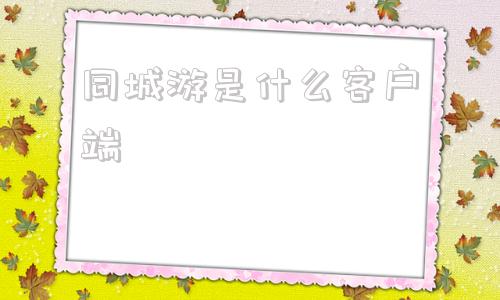 同城游是什么客户端